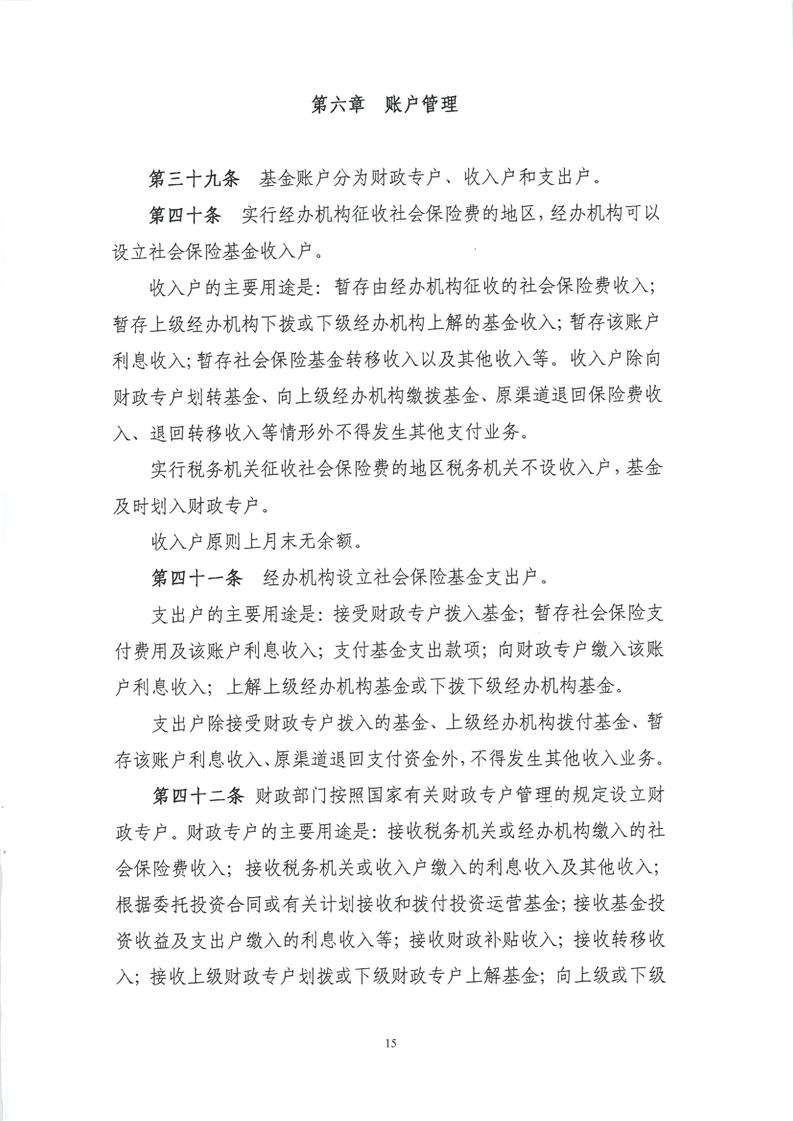 第六章 账户管理

第三十九条 基金账户分为财政专户、收入户和支出户。

第四十条 实行经办机构征收社会保险费的地区，经办机构可以设立社会保险基金收入户。

收入户的主要用途是：暂存由经办机构征收的社会保险费收入；暂存上级经办机构下拨或下级经办机构上解的基金收入；暂存该账户利息收入；暂存社会保险基金转移收入以及其他收入等。收入户除向财政专户划转基金、向上级经办机构缴拨基金、原渠道退回保险费收入、退回转移收入等情形外不得发生其他支付业务。

实行税务机关征收社会保险费的地区税务机关不设收入户，基金及时划入财政专户。

收入户原则上月末无余额。

第四十一条 经办机构设立社会保险基金支出户。

支出户的主要用途是：接受财政专户拨入基金；暂存社会保险支付费用及该账户利息收入；支付基金支出款项；向财政专户缴入该账户利息收入；上解上级经办机构基金或下拨下级经办机构基金。

支出户除接受财政专户拨入的基金、上级经办机构拨付基金、暂存该账户利息收入、原渠道退回支付资金外，不得发生其他收入业务。

第四十二条 财政部门按照国家有关财政专户管理的规定设立财政专户。财政专户的主要用途是：接收税务机关或经办机构缴入的社会保险费收入；接收税务机关或收入户缴入的利息收入及其他收入；根据委托投资合同或有关计划接收和拨付投资运营基金；接收基金投资收益及支出户缴入的利息收入等；接收财政补贴收入；接收转移收入；接收上级财政专户划拨或下级财政专户上解基金；向上级或下级

15